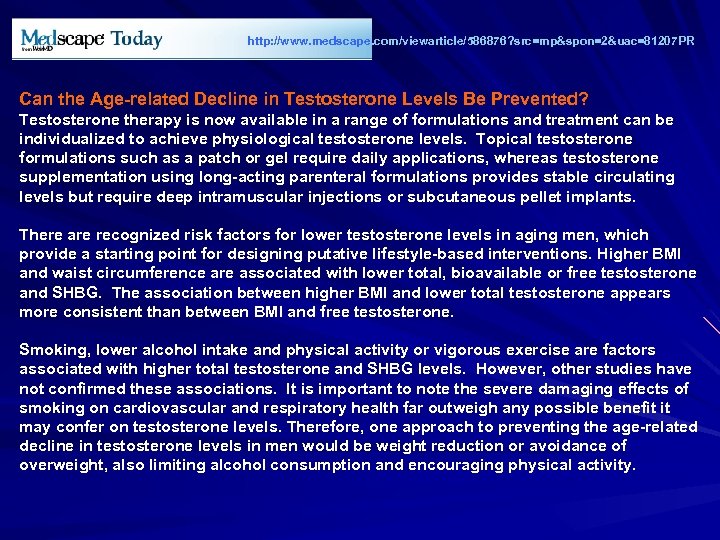 Medscape Today
from WebMD

http://www.medscape.com/viewarticle/586876?src=mp&spon=2&uac=81207PR

Can the Age-related Decline in Testosterone Levels Be Prevented?
Testosterone therapy is now available in a range of formulations and treatment can be individualized to achieve physiological testosterone levels. Topical testosterone formulations such as a patch or gel require daily applications, whereas testosterone supplementation using long-acting parenteral formulations provides stable circulating levels but require deep intramuscular injections or subcutaneous pellet implants.

There are recognized risk factors for lower testosterone levels in aging men, which provide a starting point for designing putative lifestyle-based interventions. Higher BMI and waist circumference are associated with lower total, bioavailable or free testosterone and SHBG. The association between higher BMI and lower total testosterone appears more consistent than between BMI and free testosterone.

Smoking, lower alcohol intake and physical activity or vigorous exercise are factors associated with higher total testosterone and SHBG levels. However, other studies have not confirmed these associations. It is important to note the severe damaging effects of smoking on cardiovascular and respiratory health far outweigh any possible benefit it may confer on testosterone levels. Therefore, one approach to preventing the age-related decline in testosterone levels in men would be weight reduction or avoidance of overweight, also limiting alcohol consumption and encouraging physical activity.